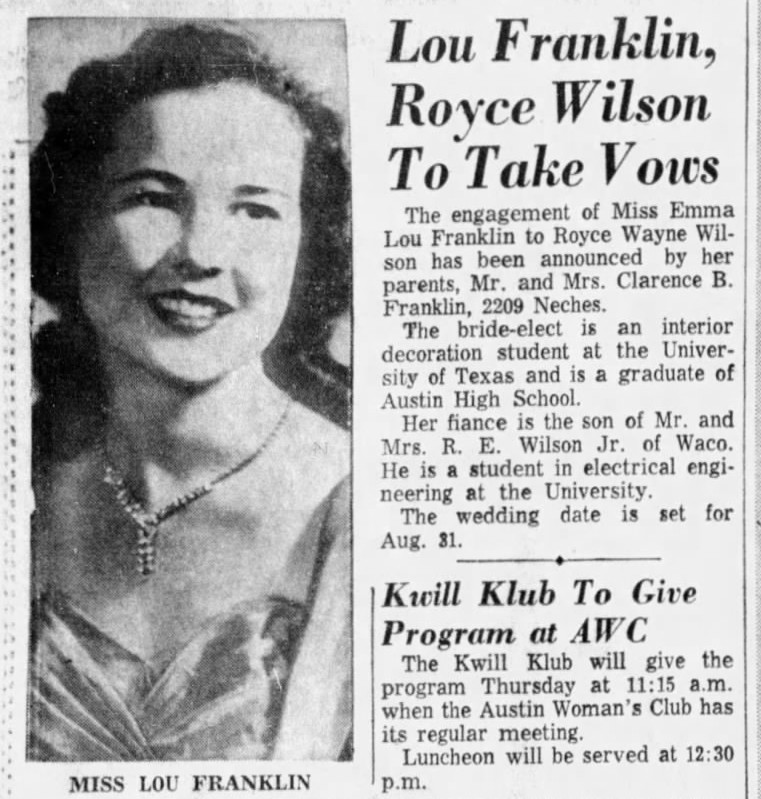 MISS LOU FRANKLIN

Lou Franklin, Royce Wilson To Take Vows

The engagement of Miss Emma Lou Franklin to Royce Wayne Wilson has been announced by her parents, Mr. and Mrs. Clarence B. Franklin, 2209 Neches.

The bride-elect is an interior decoration student at the University of Texas and is a graduate of Austin High School.

Her fiance is the son of Mr. and Mrs. R. E. Wilson Jr. of Waco. He is a student in electrical engineering at the University.

The wedding date is set for Aug. 31.

Kwill Klub To Give Program at AWC

The Kwill Klub will give the program Thursday at 11:15 a.m. when the Austin Woman's Club has its regular meeting.

Luncheon will be served at 12:30 p.m.